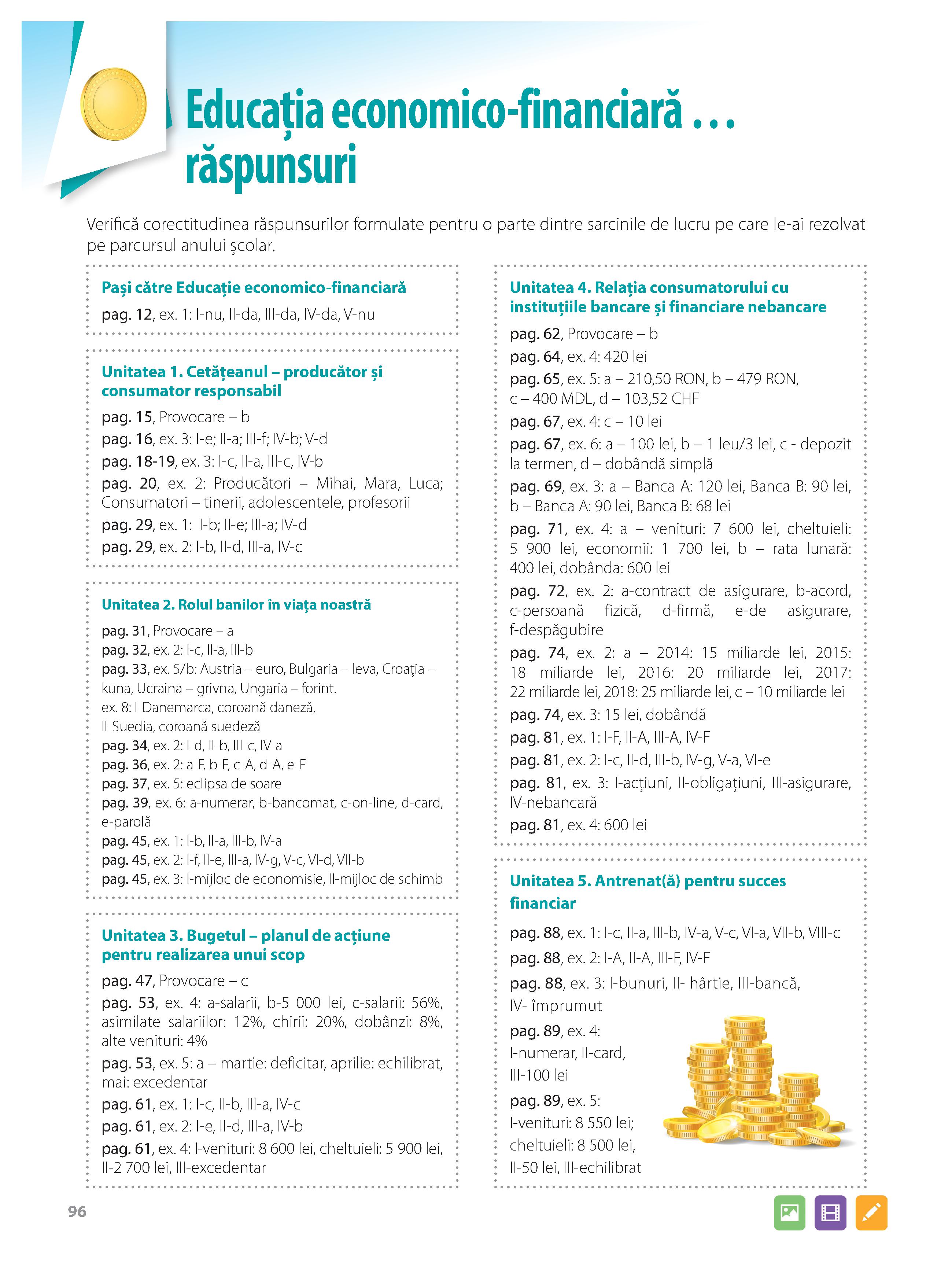 Educația economico-financiară ... răspunsuri

Verifică corectitudinea răspunsurilor formulate pentru o parte dintre sarcinile de lucru pe care le-ai rezolvat pe parcursul anului școlar.

Pași către Educație economico-financiară

pag. 12, ex. 1: I-nu, II-da, III-da, IV-da, V-nu

Unitatea 1. Cetățeanul – producător și consumator responsabil

pag. 15, Provocare – b
pag. 16, ex. 3: I-e; II-a; III-f; IV-b; V-d
pag. 18-19, ex. 3: I-c, II-a, III-c, IV-b
pag. 20, ex. 2: Producători – Mihai, Mara, Luca; Consumatori – tinerii, adolescentele, profesorii
pag. 29, ex. 1: I-b; II-e; III-a; IV-d
pag. 29, ex. 2: I-b, II-d, III-a, IV-c

Unitatea 2. Rolul banilor în viața noastră

pag. 31, Provocare – a
pag. 32, ex. 2: I-c, II-a, III-b
pag. 33, ex. 5/b: Austria – euro, Bulgaria – leva, Croația – kuna, Ucraina – grivna, Ungaria – forint.
ex. 8: I-Danemarca, coroană daneză, II-Suedia, coroană suedeză
pag. 34, ex. 2: I-d, II-b, III-c, IV-a
pag. 36, ex. 2: a-F, b-F, c-A, d-A, e-F
pag. 37, ex. 5: eclipsa de soare
pag. 39, ex. 6: a-numerar, b-bancomat, c-on-line, d-card, e-parolă
pag. 45, ex. 1: I-b, II-a, III-b, IV-a
pag. 45, ex. 2: I-f, II-e, III-a, IV-g, V-c, VI-d, VII-b
pag. 45, ex. 3: I-mijloc de economisie, II-mijloc de schimb

Unitatea 3. Bugetul – planul de acțiune pentru realizarea unui scop

pag. 47, Provocare – c
pag. 53, ex. 4: a-salarii, b-5 000 lei, c-salarii: 56%, asimilate salariilor: 12%, chirii: 20%, dobânzi: 8%, alte venituri: 4%
pag. 53, ex. 5: a – martie: deficitar, aprilie: echilibrat, mai: excedentar
pag. 61, ex. 1: I-c, II-b, III-a, IV-c
pag. 61, ex. 2: I-e, II-d, III-a, IV-b
pag. 61, ex. 4: I-venituri: 8 600 lei, cheltuieli: 5 900 lei, II-2 700 lei, III-excedentar

Unitatea 4. Relația consumatorului cu instituțiile bancare și financiare nebancare

pag. 62, Provocare – b
pag. 64, ex. 4: 420 lei
pag. 65, ex. 5: a – 210,50 RON, b – 479 RON, c – 400 MDL, d – 103,52 CHF
pag. 67, ex. 4: c – 10 lei
pag. 67, ex. 6: a – 100 lei, b – 1 leu/3 lei, c - depozit la termen, d – dobândă simplă
pag. 69, ex. 3: a – Banca A: 120 lei, Banca B: 90 lei, b – Banca A: 90 lei, Banca B: 68 lei
pag. 71, ex. 4: a – venituri: 7 600 lei, cheltuieli: 5 900 lei, economii: 1 700 lei, b – rata lunară: 400 lei, dobânda: 600 lei
pag. 72, ex. 2: a-contract de asigurare, b-acord, c-persoană fizică, d-firmă, e-de asigurare, f-despăgubire
pag. 74, ex. 2: a – 2014: 15 miliarde lei, 2015: 18 miliarde lei, 2016: 20 miliarde lei, 2017: 22 miliarde lei, 2018: 25 miliarde lei, c – 10 miliarde lei
pag. 74, ex. 3: 15 lei, dobândă
pag. 81, ex. 1: I-F, II-A, III-A, IV-F
pag. 81, ex. 2: I-c, II-d, III-b, IV-g, V-a, VI-e
pag. 81, ex. 3: I-acțiuni, II-obligațiuni, III-asigurare, IV-nebancară
pag. 81, ex. 4: 600 lei

Unitatea 5. Antrenat(ă) pentru succes financiar

pag. 88, ex. 1: I-c, II-a, III-b, IV-a, V-c, VI-a, VII-b, VIII-c
pag. 88, ex. 2: I-A, II-A, III-F, IV-F
pag. 88, ex. 3: I-bunuri, II- hârtie, III-bancă, IV- împrumut
pag. 89, ex. 4: I-numerar, II-card, III-100 lei
pag. 89, ex. 5: I-venituri: 8 550 lei; cheltuieli: 8 500 lei, II-50 lei, III-echilibrat

96